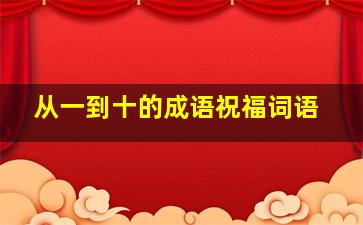 从一到十的成语祝福词语